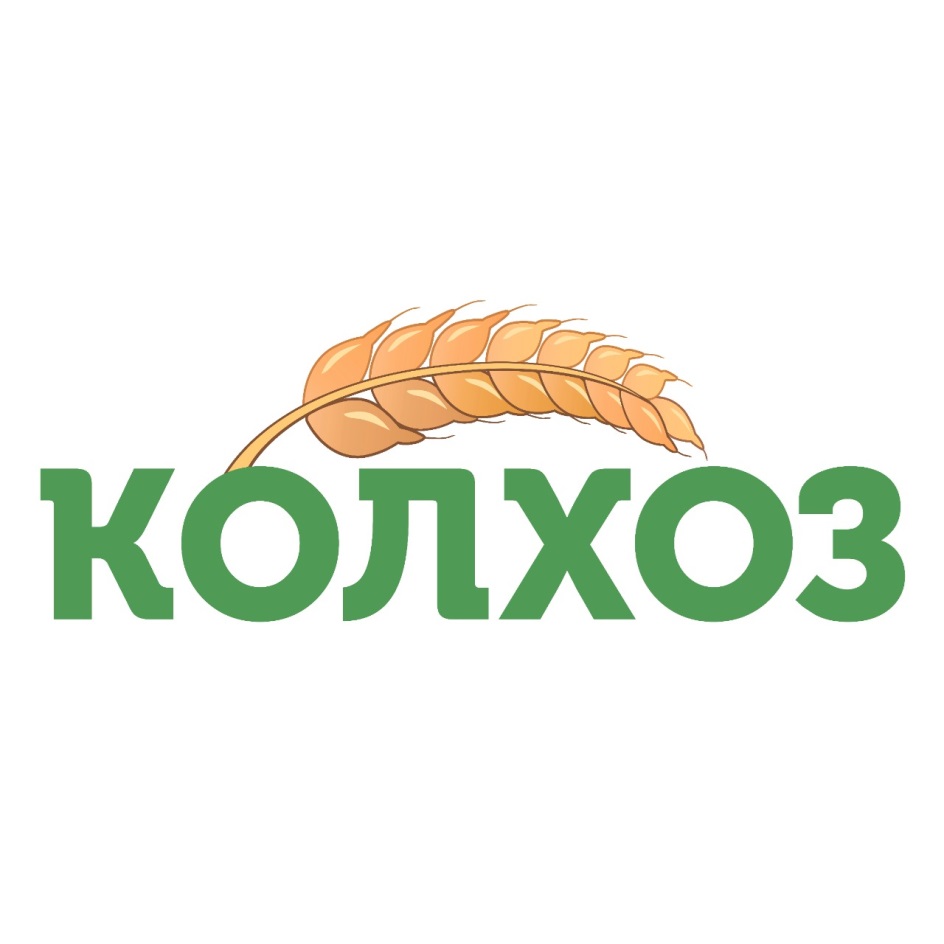 КОЛХОЗ